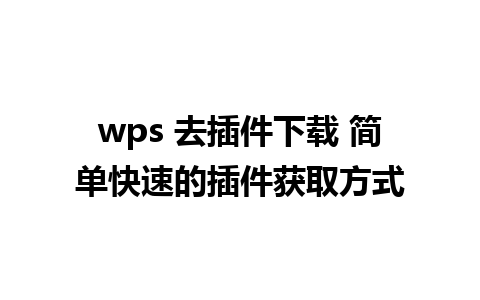 wps 去插件下载 简单快速的插件获取方式